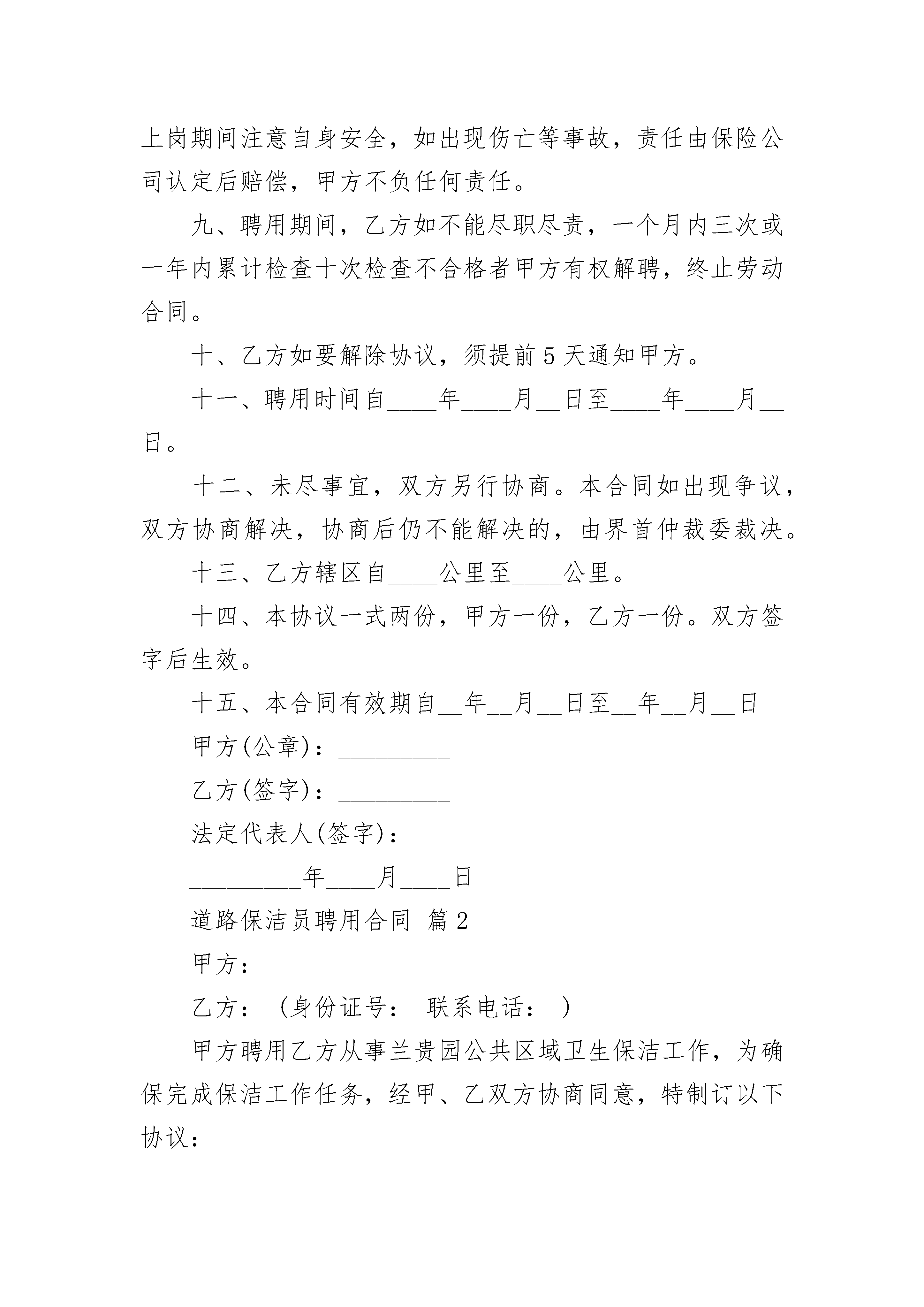 上岗期间注意自身安全，如出现伤亡等事故，责任由保险公司认定后赔偿，甲方不负任何责任。

九、聘用期间，乙方如不能尽职尽责，一个月内三次或一年内累计检查十次检查不合格者甲方有权解聘，终止劳动合同。

十、乙方如要解除协议，须提前5天通知甲方。

十一、聘用时间自____年____月__日至____年____月__日。

十二、未尽事宜，双方另行协商。本合同如出现争议，双方协商解决，协商后仍不能解决的，由界首仲裁委裁决。

十三、乙方辖区自____公里至____公里。

十四、本协议一式两份，甲方一份，乙方一份。双方签字后生效。

十五、本合同有效期自__年__月__日至__年__月__日

甲方(公章)：_________

乙方(签字)：_________

法定代表人(签字)：___

_________年____月____日

道路保洁员聘用合同 篇2

甲方：

乙方：（身份证号： 联系电话： ）

甲方聘用乙方从事兰贵园公共区域卫生保洁工作，为确保完成保洁工作任务，经甲、乙双方协商同意，特制订以下协议：